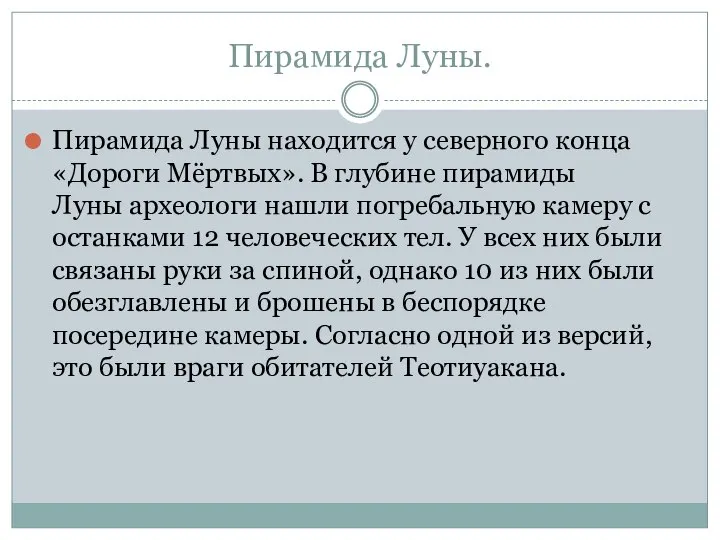 Пирамида Луны.

Пирамида Луны находится у северного конца «Дороги Мёртвых». В глубине пирамиды Луны археологи нашли погребальную камеру с останками 12 человеческих тел. У всех них были связаны руки за спиной, однако 10 из них были обезглавлены и брошены в беспорядке посередине камеры. Согласно одной из версий, это были враги обитателей Теотиуакана.